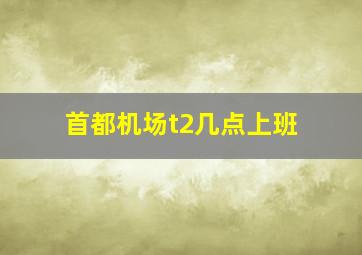 首都机场t2几点上班